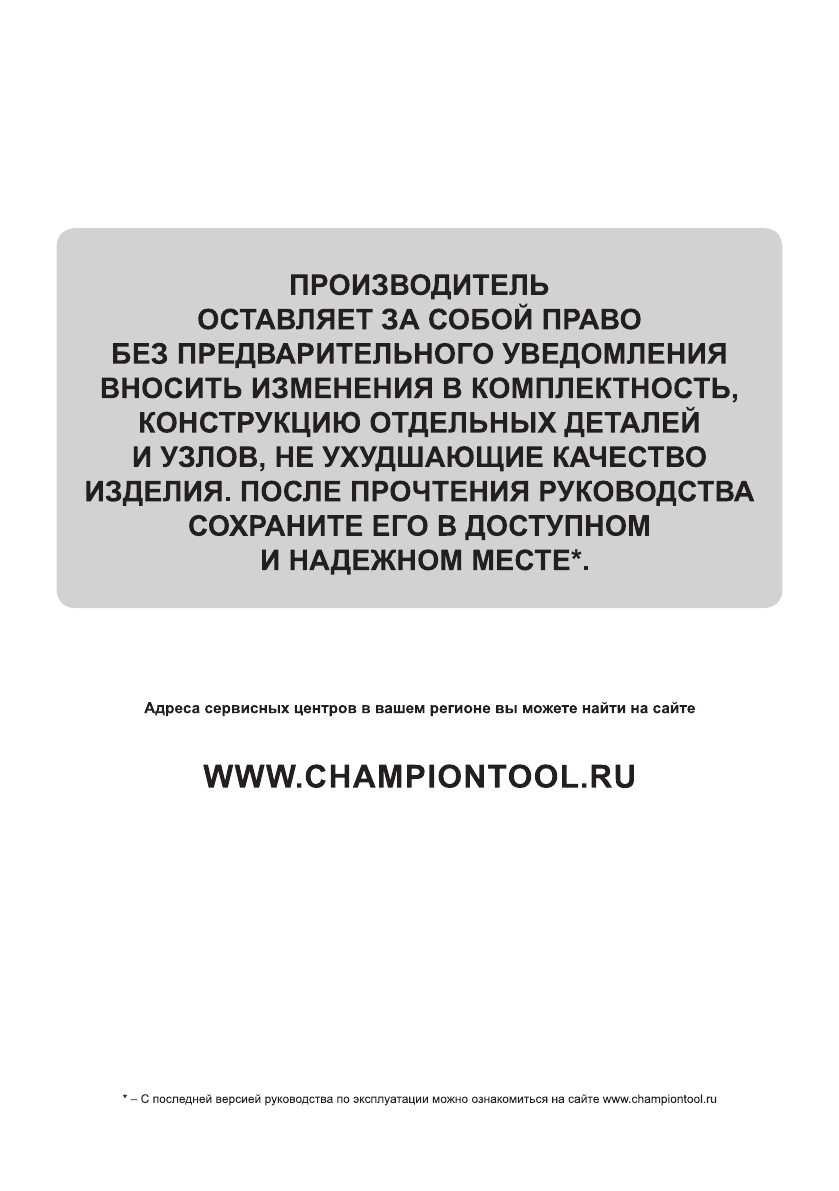 ПРОИЗВОДИТЕЛЬ ОСТАВЛЯЕТ ЗА СОБОЙ ПРАВО БЕЗ ПРЕДВАРИТЕЛЬНОГО УВЕДОМЛЕНИЯ ВНОСИТЬ ИЗМЕНЕНИЯ В КОМПЛЕКТНОСТЬ, КОНСТРУКЦИЮ ОТДЕЛЬНЫХ ДЕТАЛЕЙ И УЗЛОВ, НЕ УХУДШАЮЩИЕ КАЧЕСТВО ИЗДЕЛИЯ. ПОСЛЕ ПРОЧТЕНИЯ РУКОВОДСТВА СОХРАНИТЕ ЕГО В ДОСТУПНОМ И НАДЕЖНОМ МЕСТЕ*.

Адреса сервисных центров в вашем регионе вы можете найти на сайте

WWW.CHAMPIONTOOL.RU

* – С последней версией руководства по эксплуатации можно ознакомиться на сайте www.championtool.ru